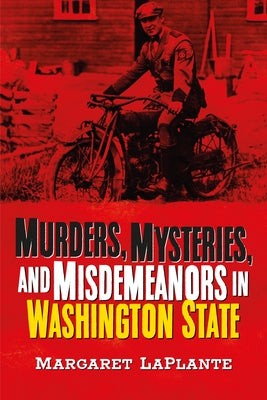 MURDERS, MYSTERIES, AND MISDEMEANORS IN WASHINGTON STATE

MARGARET LAPLANTE